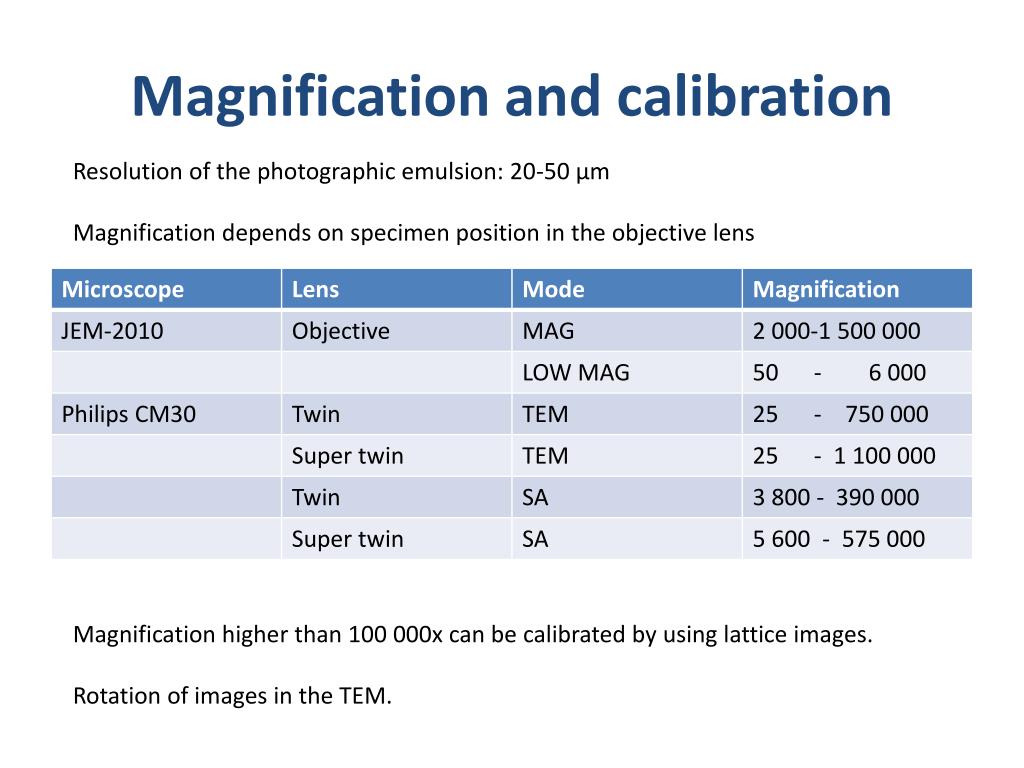 Magnification and calibration

Resolution of the photographic emulsion: 20-50 µm

Magnification depends on specimen position in the objective lens

| Microscope | Lens | Mode | Magnification |
|---|---|---|---|
| JEM-2010 | Objective | MAG | 2 000-1 500 000 |
| | | LOW MAG | 50 - 6 000 |
| Philips CM30 | Twin | TEM | 25 - 750 000 |
| | Super twin | TEM | 25 - 1 100 000 |
| | Twin | SA | 3 800 - 390 000 |
| | Super twin | SA | 5 600 - 575 000 |

Magnification higher than 100 000x can be calibrated by using lattice images.

Rotation of images in the TEM.